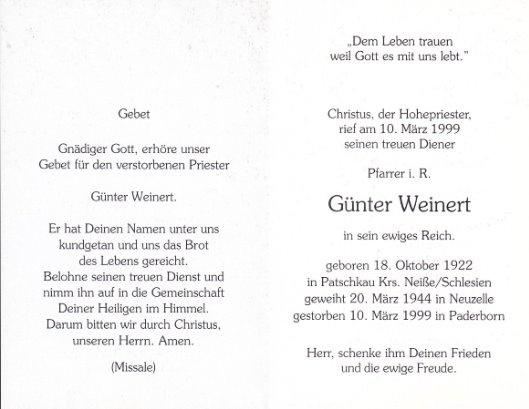 Gebet

Gnädiger Gott, erhöre unser Gebet für den verstorbenen Priester

Günter Weinert.

Er hat Deinen Namen unter uns kundgetan und uns das Brot des Lebens gereicht. Belohne seinen treuen Dienst und nimm ihn auf in die Gemeinschaft Deiner Heiligen im Himmel. Darum bitten wir durch Christus, unseren Herrn. Amen.

(Missale)

„Dem Leben trauen weil Gott es mit uns lebt."

Christus, der Hohepriester, rief am 10. März 1999 seinen treuen Diener

Pfarrer i. R.

Günter Weinert

in sein ewiges Reich.

geboren 18. Oktober 1922
in Patschkau Krs. Neiße/Schlesien
geweiht 20. März 1944 in Neuzelle
gestorben 10. März 1999 in Paderborn

Herr, schenke ihm Deinen Frieden und die ewige Freude.